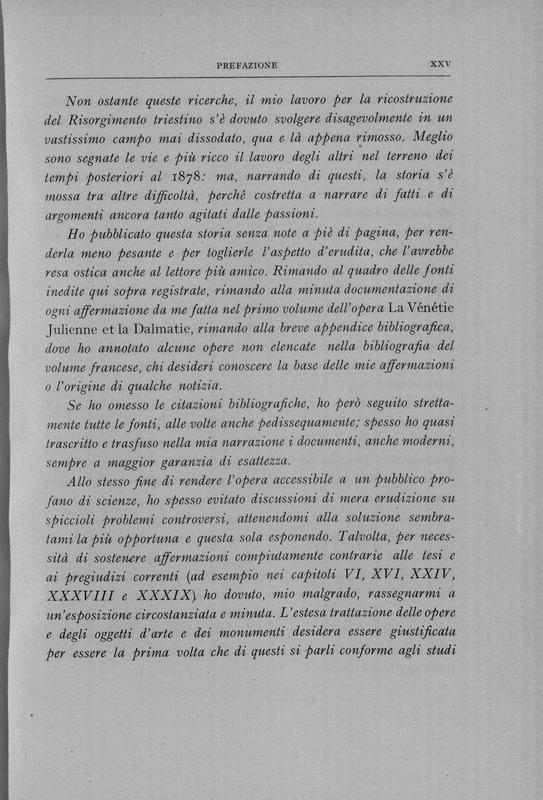 PREFAZIONE XXV

Non ostante queste ricerche, il mio lavoro per la ricostruzione del Risorgimento triestino s'è dovuto svolgere disagevolmente in un vastissimo campo mai dissodato, qua e là appena rimosso. Meglio sono segnate le vie e più ricco il lavoro degli altri nel terreno dei tempi posteriori al 1878: ma, narrando di questi, la storia s'è mossa tra altre difficoltà, perché costretta a narrare di fatti e di argomenti ancora tanto agitati dalle passioni.

Ho pubblicato questa storia senza note a piè di pagina, per renderla meno pesante e per toglierle l'aspetto d'erudita, che l'avrebbe resa ostica anche al lettore più amico. Rimando al quadro delle fonti inedite qui sopra registrate, rimando alla minuta documentazione di ogni affermazione da me fatta nel primo volume dell'opera La Vénétie Julienne et la Dalmatie, rimando alla breve appendice bibliografica, dove ho annotato alcune opere non elencate nella bibliografia del volume francese, chi desideri conoscere la base delle mie affermazioni o l'origine di qualche notizia.

Se ho omesso le citazioni bibliografiche, ho però seguito strettamente tutte le fonti, alle volte anche pedissequamente; spesso ho quasi trascritto e trasfuso nella mia narrazione i documenti, anche moderni, sempre a maggior garanzia di esattezza.

Allo stesso fine di rendere l'opera accessibile a un pubblico profano di scienze, ho spesso evitato discussioni di mera erudizione su spiccioli problemi controversi, attenendomi alla soluzione sembratami la più opportuna e questa sola esponendo. Talvolta, per necessità di sostenere affermazioni compiutamente contrarie alle tesi e ai pregiudizi correnti (ad esempio nei capitoli VI, XVI, XXIV, XXXVIII e XXXIX) ho dovuto, mio malgrado, rassegnarmi a un'esposizione circostanziata e minuta. L'estesa trattazione delle opere e degli oggetti d'arte e dei monumenti desidera essere giustificata per essere la prima volta che di questi si parli conforme agli studi